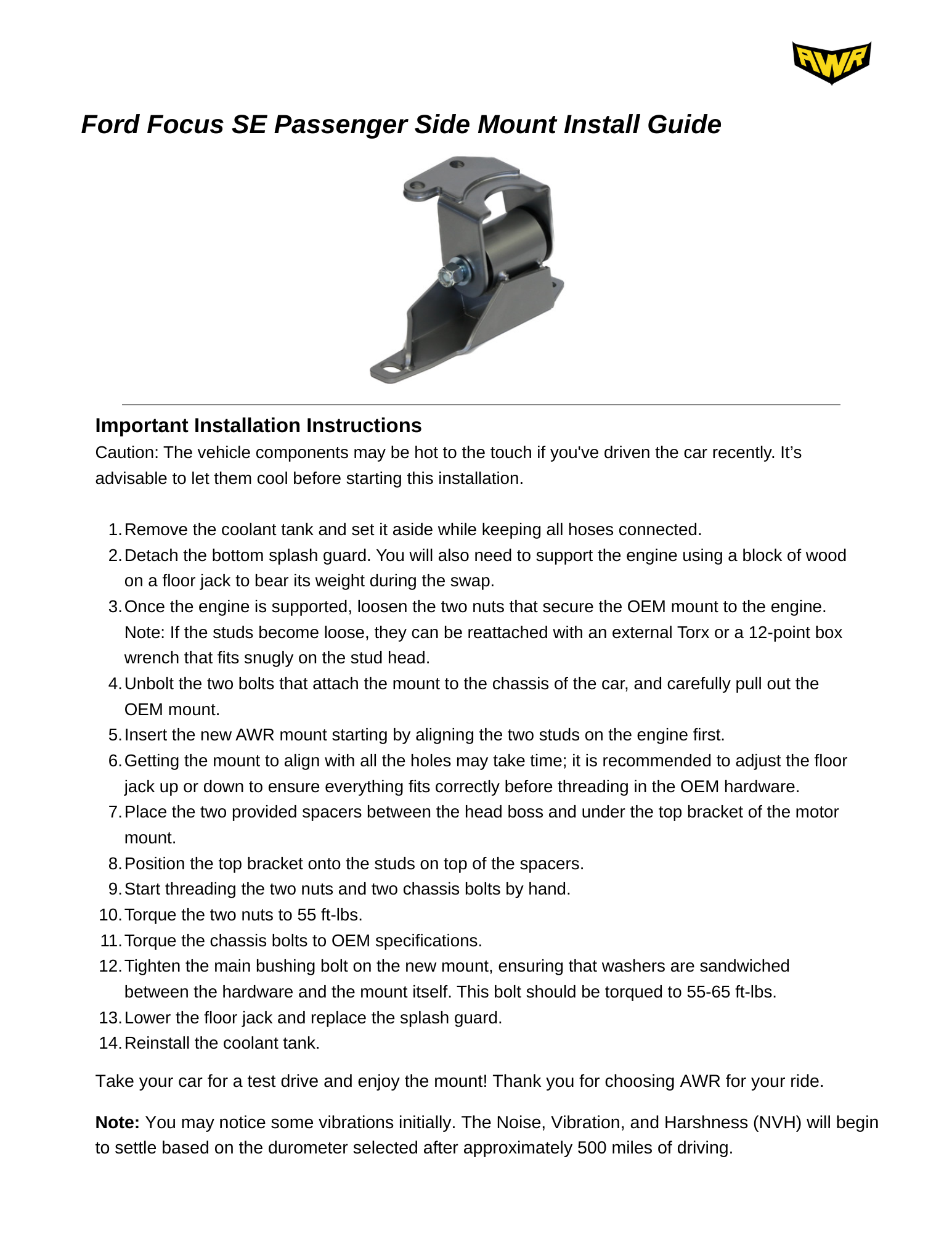 AWR

Ford Focus SE Passenger Side Mount Install Guide

Important Installation Instructions

Caution: The vehicle components may be hot to the touch if you've driven the car recently. It’s advisable to let them cool before starting this installation.

1. Remove the coolant tank and set it aside while keeping all hoses connected.
2. Detach the bottom splash guard. You will also need to support the engine using a block of wood on a floor jack to bear its weight during the swap.
3. Once the engine is supported, loosen the two nuts that secure the OEM mount to the engine. Note: If the studs become loose, they can be reattached with an external Torx or a 12-point box wrench that fits snugly on the stud head.
4. Unbolt the two bolts that attach the mount to the chassis of the car, and carefully pull out the OEM mount.
5. Insert the new AWR mount starting by aligning the two studs on the engine first.
6. Getting the mount to align with all the holes may take time; it is recommended to adjust the floor jack up or down to ensure everything fits correctly before threading in the OEM hardware.
7. Place the two provided spacers between the head boss and under the top bracket of the motor mount.
8. Position the top bracket onto the studs on top of the spacers.
9. Start threading the two nuts and two chassis bolts by hand.
10. Torque the two nuts to 55 ft-lbs.
11. Torque the chassis bolts to OEM specifications.
12. Tighten the main bushing bolt on the new mount, ensuring that washers are sandwiched between the hardware and the mount itself. This bolt should be torqued to 55-65 ft-lbs.
13. Lower the floor jack and replace the splash guard.
14. Reinstall the coolant tank.

Take your car for a test drive and enjoy the mount! Thank you for choosing AWR for your ride.

Note: You may notice some vibrations initially. The Noise, Vibration, and Harshness (NVH) will begin to settle based on the durometer selected after approximately 500 miles of driving.